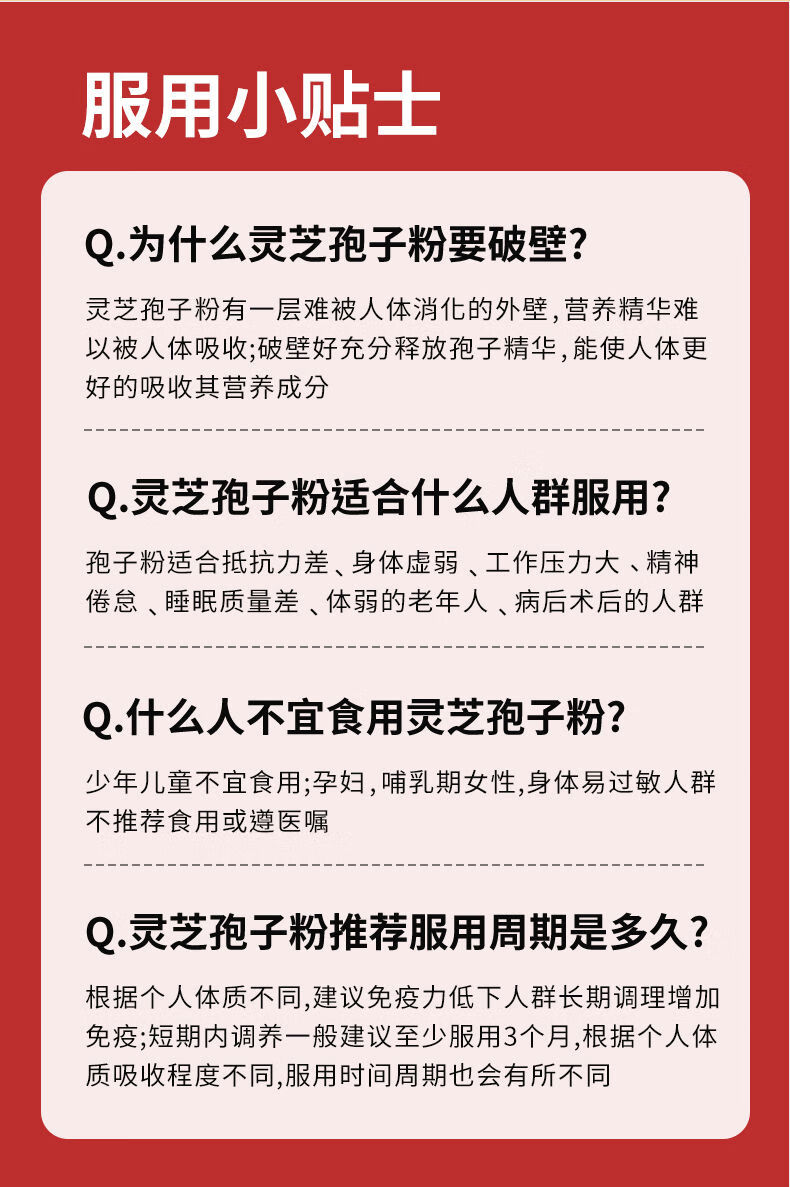 服用小贴士

Q.为什么灵芝孢子粉要破壁?

灵芝孢子粉有一层难被人体消化的外壁,营养精华难以被人体吸收;破壁好充分释放孢子精华,能使人体更好的吸收其营养成分

Q.灵芝孢子粉适合什么人群服用?

孢子粉适合抵抗力差、身体虚弱、工作压力大、精神倦怠、睡眠质量差、体弱的老年人、病后术后的人群

Q.什么人不宜食用灵芝孢子粉?

少年儿童不宜食用;孕妇,哺乳期女性,身体易过敏人群不推荐食用或遵医嘱

Q.灵芝孢子粉推荐服用周期是多久?

根据个人体质不同,建议免疫力低下人群长期调理增加免疫;短期内调养一般建议至少服用3个月,根据个人体质吸收程度不同,服用时间周期也会有所不同